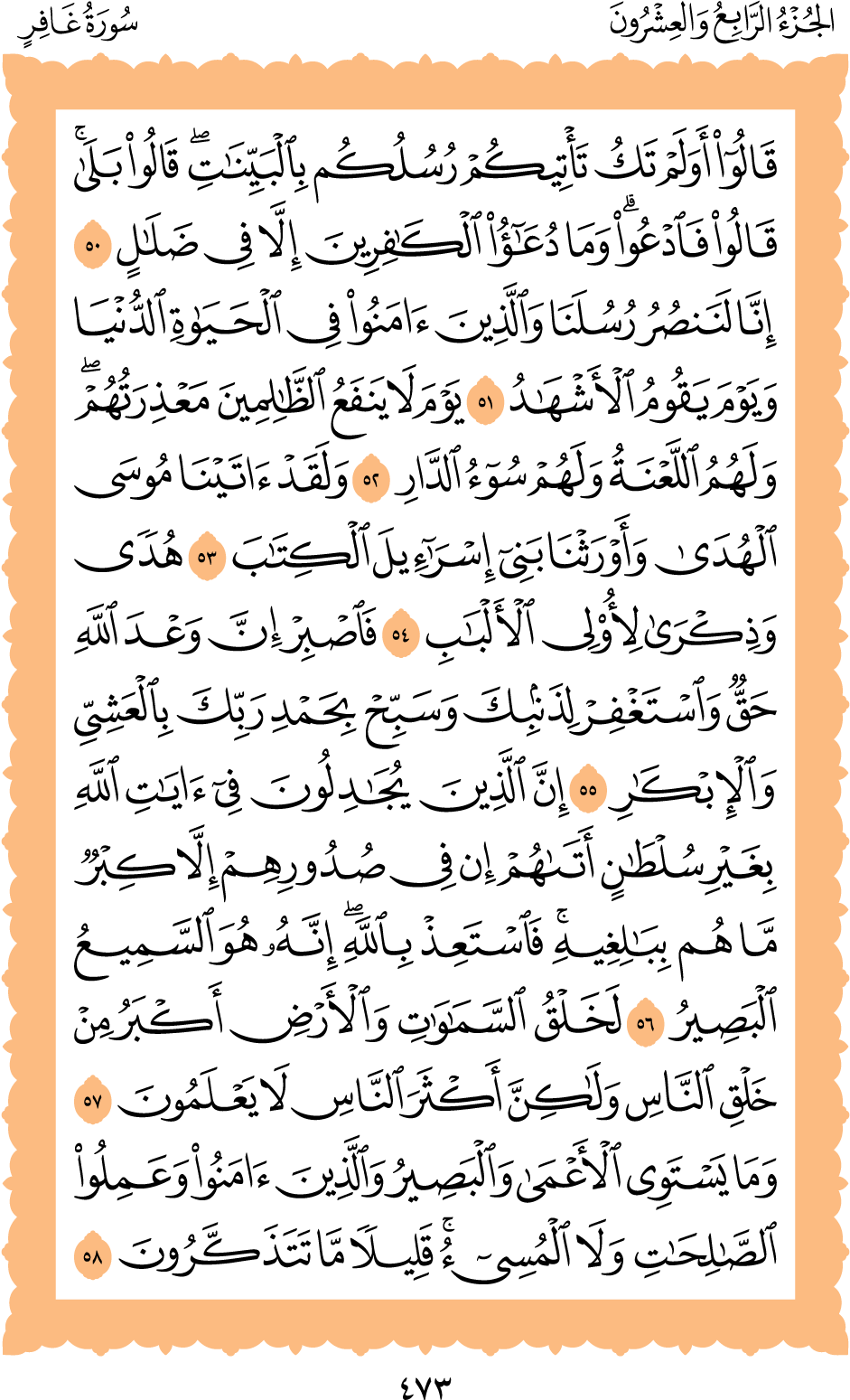 الجُزْءُ الرَّابِعُ وَالعِشْرُونَ سُورَةُ غَافِرٍ

قَالُوٓاْ أَوَلَمۡ تَكُ تَأۡتِيكُمۡ رُسُلُكُم بِٱلۡبَيِّنَٰتِۖ قَالُواْ بَلَىٰۚ قَالُواْ فَٱدۡعُواْۗ وَمَا دُعَٰٓؤُاْ ٱلۡكَٰفِرِينَ إِلَّا فِي ضَلَٰلٍ ٥٠ إِنَّا لَنَنصُرُ رُسُلَنَا وَٱلَّذِينَ ءَامَنُواْ فِي ٱلۡحَيَوٰةِ ٱلدُّنۡيَا وَيَوۡمَ يَقُومُ ٱلۡأَشۡهَٰدُ ٥١ يَوۡمَ لَا يَنفَعُ ٱلظَّٰلِمِينَ مَعۡذِرَتُهُمۡۖ وَلَهُمُ ٱللَّعۡنَةُ وَلَهُمۡ سُوٓءُ ٱلدَّارِ ٥٢ وَلَقَدۡ ءَاتَيۡنَا مُوسَى ٱلۡهُدَىٰ وَأَوۡرَثۡنَا بَنِيٓ إِسۡرَٰٓءِيلَ ٱلۡكِتَٰبَ ٥٣ هُدٗى وَذِكۡرَىٰ لِأُوْلِي ٱلۡأَلۡبَٰبِ ٥٤ فَٱصۡبِرۡ إِنَّ وَعۡدَ ٱللَّهِ حَقّٞ وَٱسۡتَغۡفِرۡ لِذَنۢبِكَ وَسَبِّحۡ بِحَمۡدِ رَبِّكَ بِٱلۡعَشِيِّ وَٱلۡإِبۡكَٰرِ ٥٥ إِنَّ ٱلَّذِينَ يُجَٰدِلُونَ فِيٓ ءَايَٰتِ ٱللَّهِ بِغَيۡرِ سُلۡطَٰنٍ أَتَىٰهُمۡ إِن فِي صُدُورِهِمۡ إِلَّا كِبۡرٞ مَّا هُم بِبَٰلِغِيهِۚ فَٱسۡتَعِذۡ بِٱللَّهِۖ إِنَّهُۥ هُوَ ٱلسَّمِيعُ ٱلۡبَصِيرُ ٥٦ لَخَلۡقُ ٱلسَّمَٰوَٰتِ وَٱلۡأَرۡضِ أَكۡبَرُ مِنۡ خَلۡقِ ٱلنَّاسِ وَلَٰكِنَّ أَكۡثَرَ ٱلنَّاسِ لَا يَعۡلَمُونَ ٥٧ وَمَا يَسۡتَوِي ٱلۡأَعۡمَىٰ وَٱلۡبَصِيرُ وَٱلَّذِينَ ءَامَنُواْ وَعَمِلُواْ ٱلصَّٰلِحَٰتِ وَلَا ٱلۡمُسِيٓءُۚ قَلِيلٗا مَّا تَتَذَكَّرُونَ ٥٨

٤٧٣